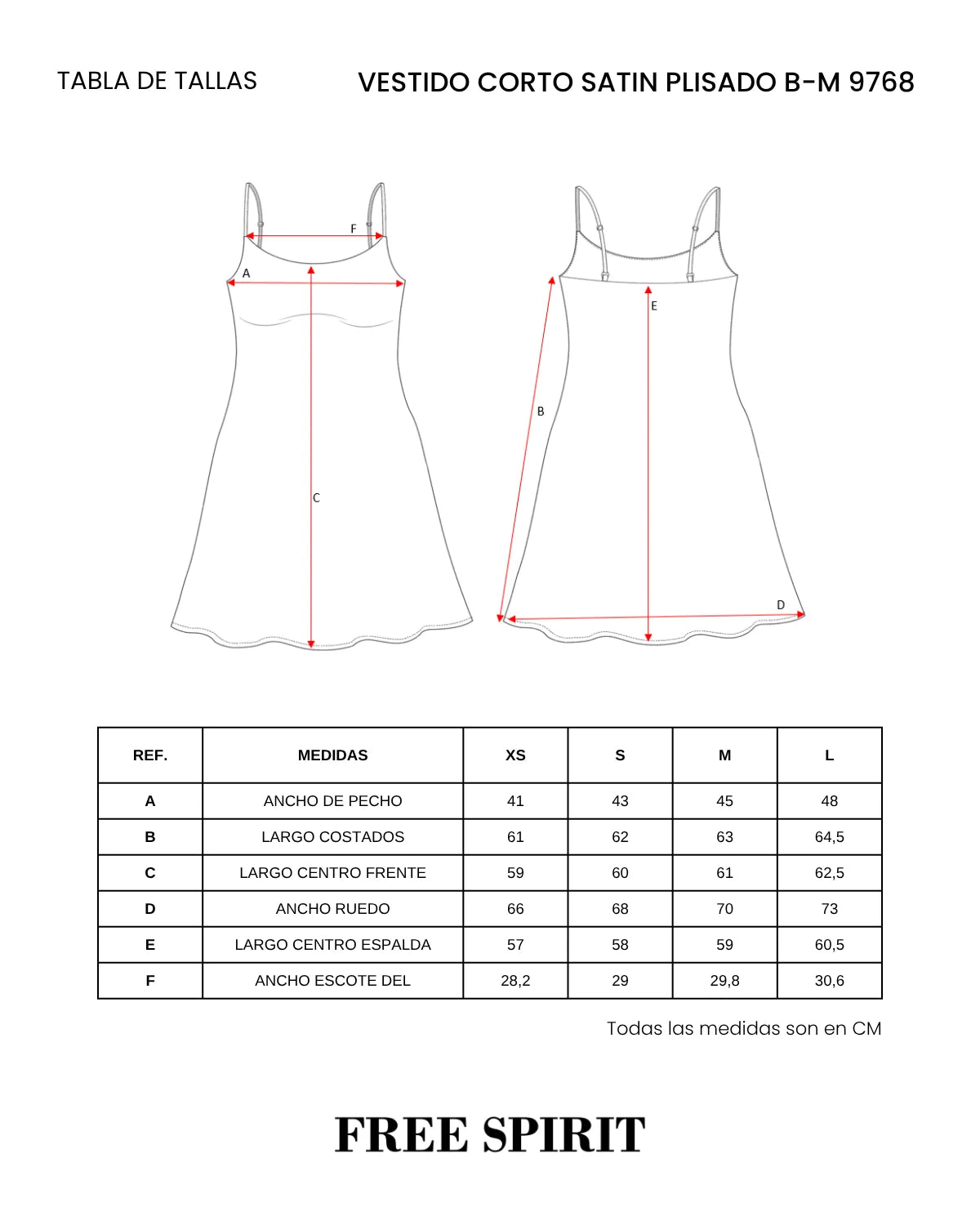 TABLA DE TALLAS

VESTIDO CORTO SATIN PLISADO B-M 9768

F
A
C
E
B
D

| REF. | MEDIDAS | XS | S | M | L |
|---|---|---|---|---|---|
| A | ANCHO DE PECHO | 41 | 43 | 45 | 48 |
| B | LARGO COSTADOS | 61 | 62 | 63 | 64,5 |
| C | LARGO CENTRO FRENTE | 59 | 60 | 61 | 62,5 |
| D | ANCHO RUEDO | 66 | 68 | 70 | 73 |
| E | LARGO CENTRO ESPALDA | 57 | 58 | 59 | 60,5 |
| F | ANCHO ESCOTE DEL | 28,2 | 29 | 29,8 | 30,6 |

Todas las medidas son en CM

FREE SPIRIT